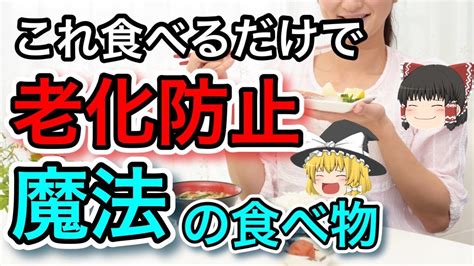 これ食べるだけで
老化防止
魔法の食べ物